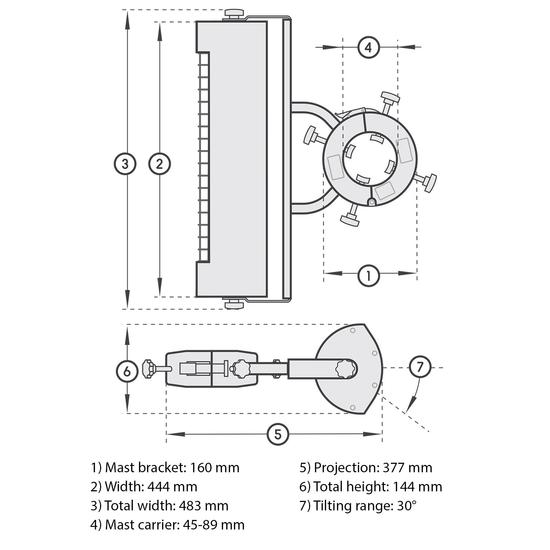 4

3

2

1

6

7

5

1) Mast bracket: 160 mm
2) Width: 444 mm
3) Total width: 483 mm
4) Mast carrier: 45-89 mm

5) Projection: 377 mm
6) Total height: 144 mm
7) Tilting range: 30°